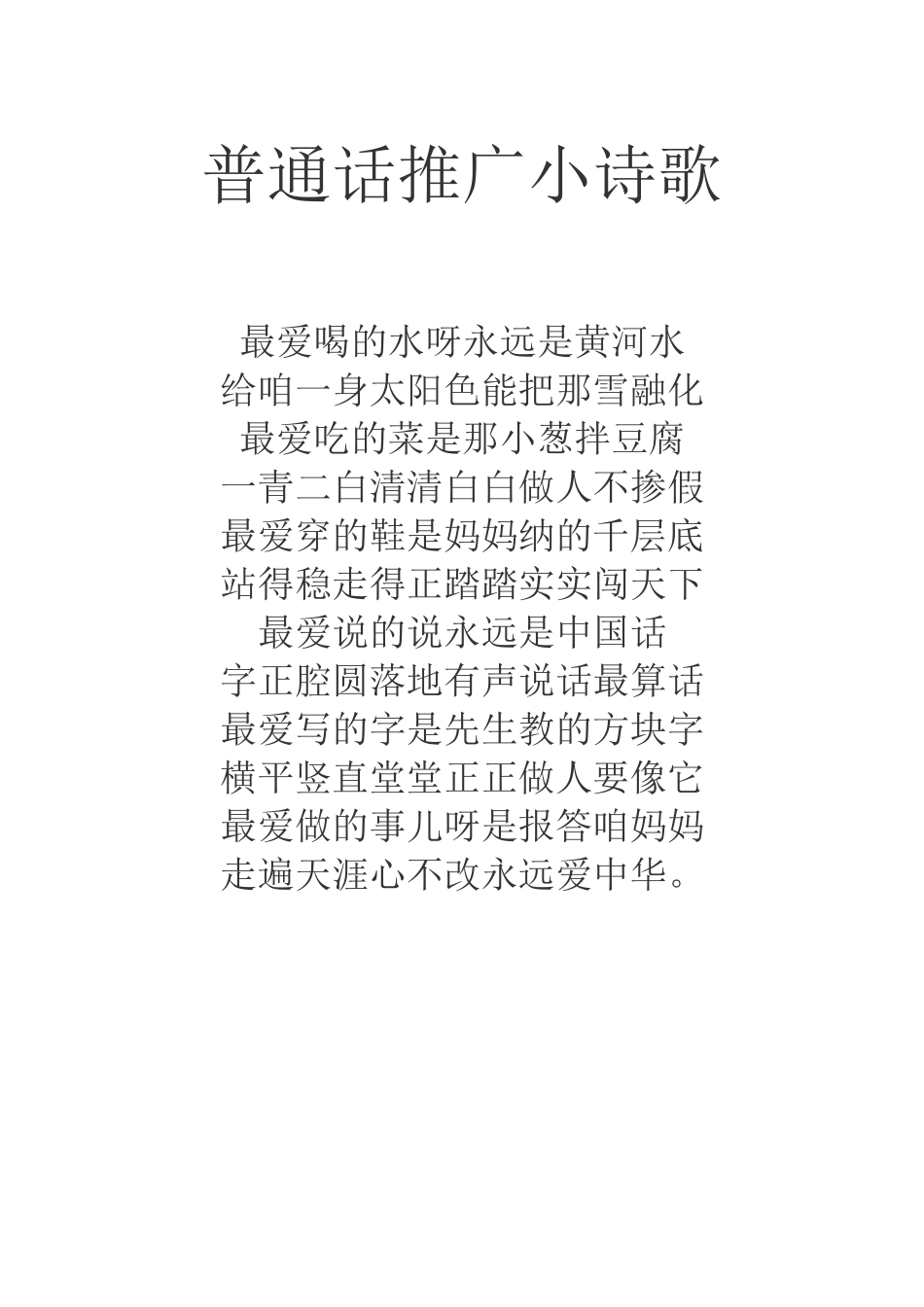 普通话推广小诗歌

最爱喝的水呀永远是黄河水
给咱一身太阳色能把那雪融化
最爱吃的菜是那小葱拌豆腐
一青二白清清白白做人不掺假
最爱穿的鞋是妈妈纳的千层底
站得稳走得正踏踏实实闯天下
最爱说的说永远是中国话
字正腔圆落地有声说话最算话
最爱写的字是先生教的方块字
横平竖直堂堂正正做人要像它
最爱做的事儿呀是报答咱妈妈
走遍天涯心不改永远爱中华。